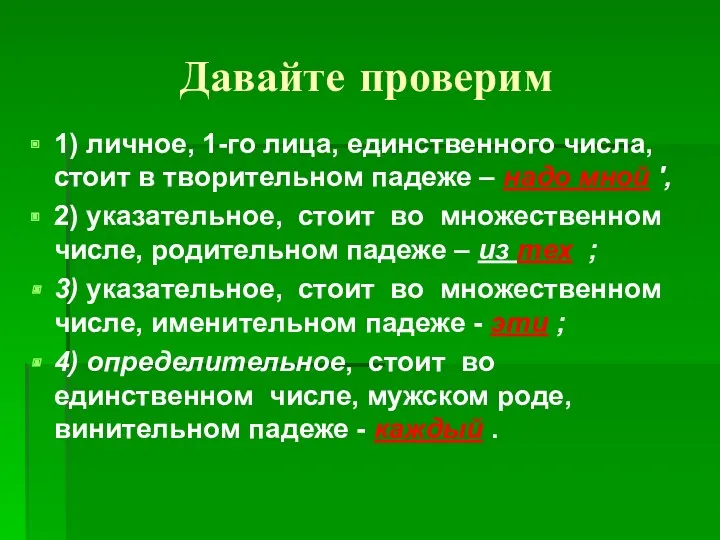 Давайте проверим

1) личное, 1-го лица, единственного числа, стоит в творительном падеже – надо мной ',

2) указательное, стоит во множественном числе, родительном падеже – из тех ;

3) указательное, стоит во множественном числе, именительном падеже - эти ;

4) определительное, стоит во единственном числе, мужском роде, винительном падеже - каждый .